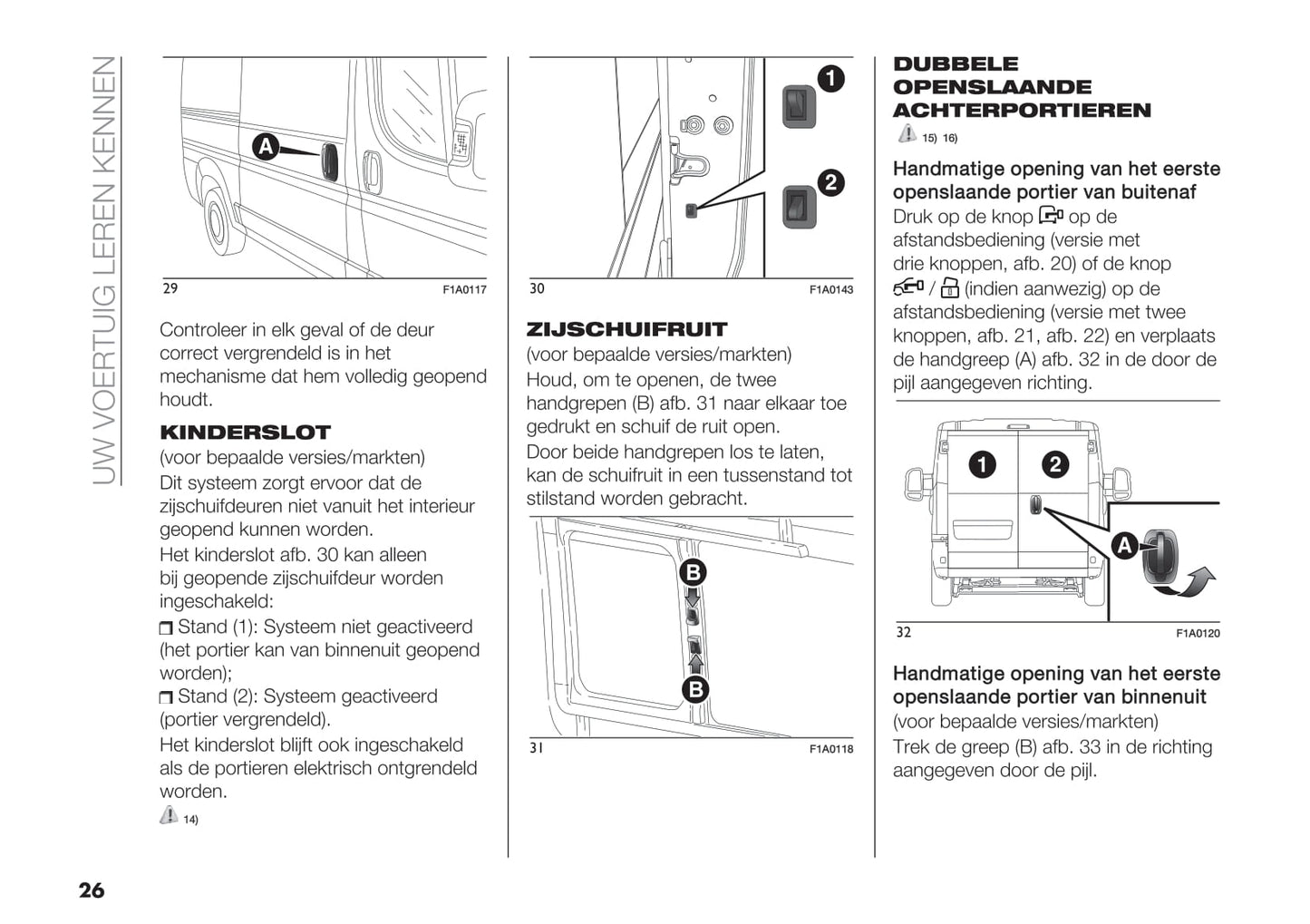 UW VOERTUIG LEREN KENNEN

A

29 F1A0117

Controleer in elk geval of de deur correct vergrendeld is in het mechanisme dat hem volledig geopend houdt.

KINDERSLOT

(voor bepaalde versies/markten)
Dit systeem zorgt ervoor dat de zijschuifdeuren niet vanuit het interieur geopend kunnen worden.
Het kinderslot afb. 30 kan alleen bij geopende zijschuifdeur worden ingeschakeld:
Stand (1): Systeem niet geactiveerd (het portier kan van binnenuit geopend worden);
Stand (2): Systeem geactiveerd (portier vergrendeld).
Het kinderslot blijft ook ingeschakeld als de portieren elektrisch ontgrendeld worden.
14)

1
2

30 F1A0143

ZIJSCHUIFRUIT

(voor bepaalde versies/markten)
Houd, om te openen, de twee handgrepen (B) afb. 31 naar elkaar toe gedrukt en schuif de ruit open.
Door beide handgrepen los te laten, kan de schuifruit in een tussenstand tot stilstand worden gebracht.

B
B

31 F1A0118

DUBBELE OPENSLAANDE ACHTERPORTIEREN

15) 16)

Handmatige opening van het eerste openslaande portier van buitenaf
Druk op de knop op de afstandsbediening (versie met drie knoppen, afb. 20) of de knop / (indien aanwezig) op de afstandsbediening (versie met twee knoppen, afb. 21, afb. 22) en verplaats de handgreep (A) afb. 32 in de door de pijl aangegeven richting.

1
2
A

32 F1A0120

Handmatige opening van het eerste openslaande portier van binnenuit
(voor bepaalde versies/markten)
Trek de greep (B) afb. 33 in de richting aangegeven door de pijl.

26